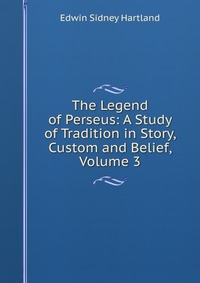 Edwin Sidney Hartland

The Legend of Perseus: A Study of Tradition in Story, Custom and Belief, Volume 3